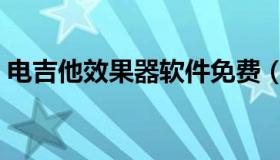 电吉他效果器软件免费（